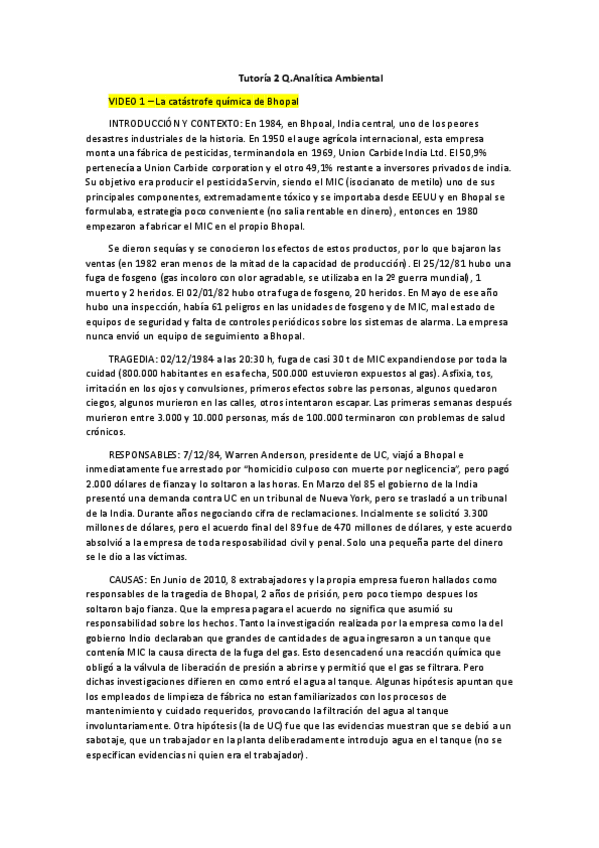 Tutoría 2 Q.Analítica Ambiental

VIDEO 1 – La catástrofe química de Bhopal

INTRODUCCIÓN Y CONTEXTO: En 1984, en Bhpoal, India central, uno de los peores desastres industriales de la historia. En 1950 el auge agrícola internacional, esta empresa monta una fábrica de pesticidas, terminandola en 1969, Union Carbide India Ltd. El 50,9% pertenecía a Union Carbide corporation y el otro 49,1% restante a inversores privados de india. Su objetivo era producir el pesticida Servin, siendo el MIC (isocianato de metilo) uno de sus principales componentes, extremadamente tóxico y se importaba desde EEUU y en Bhopal se formulaba, estrategia poco conveniente (no salía rentable en dinero), entonces en 1980 empezaron a fabricar el MIC en el propio Bhopal.

Se dieron sequías y se conocieron los efectos de estos productos, por lo que bajaron las ventas (en 1982 eran menos de la mitad de la capacidad de producción). El 25/12/81 hubo una fuga de fosgeno (gas incoloro con olor agradable, se utilizaba en la 2º guerra mundial), 1 muerto y 2 heridos. El 02/01/82 hubo otra fuga de fosgeno, 20 heridos. En Mayo de ese año hubo una inspección, había 61 peligros en las unidades de fosgeno y de MIC, mal estado de equipos de seguridad y falta de controles periódicos sobre los sistemas de alarma. La empresa nunca envió un equipo de seguimiento a Bhopal.

TRAGEDIA: 02/12/1984 a las 20:30 h, fuga de casi 30 t de MIC expandiendose por toda la cuidad (800.000 habitantes en esa fecha, 500.000 estuvieron expuestos al gas). Asfixia, tos, irritación en los ojos y convulsiones, primeros efectos sobre las personas, algunos quedaron ciegos, algunos murieron en las calles, otros intentaron escapar. Las primeras semanas después murieron entre 3.000 y 10.000 personas, más de 100.000 terminaron con problemas de salud crónicos.

RESPONSABLES: 7/12/84, Warren Anderson, presidente de UC, viajó a Bhopal e inmediatamente fue arrestado por "homicidio culposo con muerte por neglicencia", pero pagó 2.000 dólares de fianza y lo soltaron a las horas. En Marzo del 85 el gobierno de la India presentó una demanda contra UC en un tribunal de Nueva York, pero se trasladó a un tribunal de la India. Durante años negociando cifra de reclamaciones. Incialmente se solicitó 3.300 millones de dólares, pero el acuerdo final del 89 fue de 470 millones de dólares, y este acuerdo absolvió a la empresa de toda resposabilidad civil y penal. Solo una pequeña parte del dinero se le dio a las víctimas.

CAUSAS: En Junio de 2010, 8 extrabajadores y la propia empresa fueron hallados como responsables de la tragedia de Bhopal, 2 años de prisión, pero poco tiempo despues los soltaron bajo fianza. Que la empresa pagara el acuerdo no significa que asumió su responsabilidad sobre los hechos. Tanto la investigación realizada por la empresa como la del gobierno Indio declaraban que grandes de cantidades de agua ingresaron a un tanque que contenía MIC la causa directa de la fuga del gas. Esto desencadenó una reacción química que obligó a la válvula de liberación de presión a abrirse y permitió que el gas se filtrara. Pero dichas investigaciones difieren en como entró el agua al tanque. Algunas hipótesis apuntan que los empleados de limpieza de fábrica no estan familiarizados con los procesos de mantenimiento y cuidado requeridos, provocando la filtración del agua al tanque involuntariamente. Otra hipótesis (la de UC) fue que las evidencias muestran que se debió a un sabotaje, que un trabajador en la planta deliberadamente introdujo agua en el tanque (no se especifican evidencias ni quien era el trabajador).